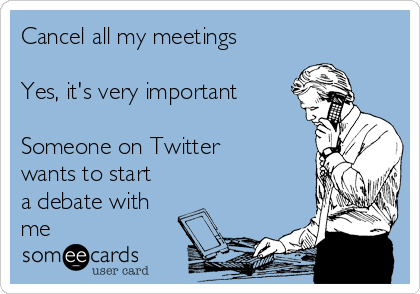 Cancel all my meetings

Yes, it's very important

Someone on Twitter wants to start a debate with me

someecards
user card